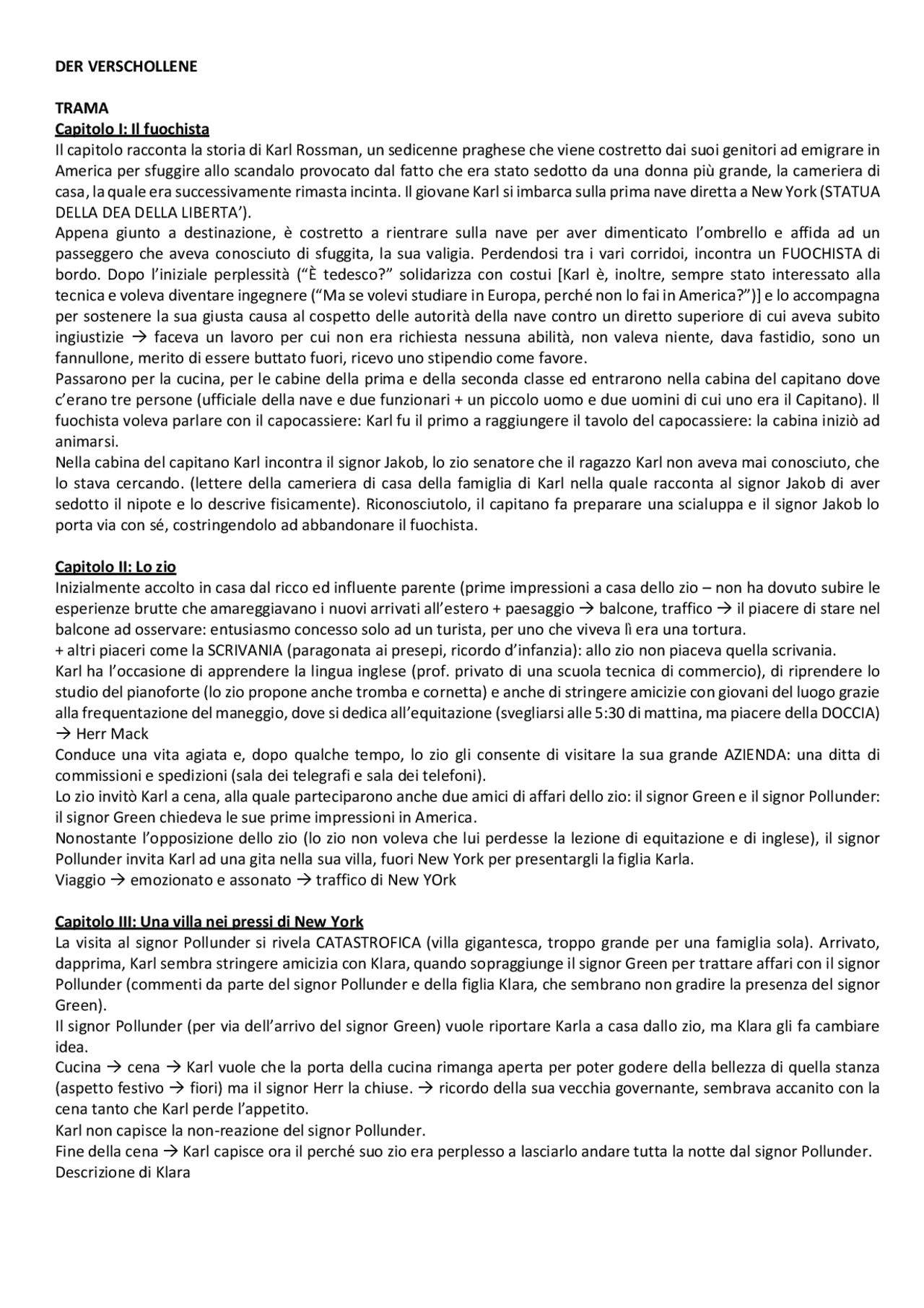 DER VERSCHOLLENE

TRAMA
Capitolo I: Il fuochista
Il capitolo racconta la storia di Karl Rossman, un sedicenne praghese che viene costretto dai suoi genitori ad emigrare in America per sfuggire allo scandalo provocato dal fatto che era stato sedotto da una donna più grande, la cameriera di casa, la quale era successivamente rimasta incinta. Il giovane Karl si imbarca sulla prima nave diretta a New York (STATUA DELLA DEA DELLA LIBERTA').
Appena giunto a destinazione, è costretto a rientrare sulla nave per aver dimenticato l'ombrello e affida ad un passeggero che aveva conosciuto di sfuggita, la sua valigia. Perdendosi tra i vari corridoi, incontra un FUOCHISTA di bordo. Dopo l'iniziale perplessità ("È tedesco?" solidarizza con costui [Karl è, inoltre, sempre stato interessato alla tecnica e voleva diventare ingegnere ("Ma se volevi studiare in Europa, perché non lo fai in America?")] e lo accompagna per sostenere la sua giusta causa al cospetto delle autorità della nave contro un diretto superiore di cui aveva subito ingiustizie → faceva un lavoro per cui non era richiesta nessuna abilità, non valeva niente, dava fastidio, sono un fannullone, merito di essere buttato fuori, ricevo uno stipendio come favore.
Passarono per la cucina, per le cabine della prima e della seconda classe ed entrarono nella cabina del capitano dove c'erano tre persone (ufficiale della nave e due funzionari + un piccolo uomo e due uomini di cui uno era il Capitano). Il fuochista voleva parlare con il capocassiere: Karl fu il primo a raggiungere il tavolo del capocassiere: la cabina iniziò ad animarsi.
Nella cabina del capitano Karl incontra il signor Jakob, lo zio senatore che il ragazzo Karl non aveva mai conosciuto, che lo stava cercando. (lettere della cameriera di casa della famiglia di Karl nella quale racconta al signor Jakob di aver sedotto il nipote e lo descrive fisicamente). Riconosciutolo, il capitano fa preparare una scialuppa e il signor Jakob lo porta via con sé, costringendolo ad abbandonare il fuochista.

Capitolo II: Lo zio
Inizialmente accolto in casa dal ricco ed influente parente (prime impressioni a casa dello zio – non ha dovuto subire le esperienze brutte che amareggiavano i nuovi arrivati all'estero + paesaggio → balcone, traffico → il piacere di stare nel balcone ad osservare: entusiasmo concesso solo ad un turista, per uno che viveva lì era una tortura.
+ altri piaceri come la SCRIVANIA (paragonata ai presepi, ricordo d'infanzia): allo zio non piaceva quella scrivania.
Karl ha l'occasione di apprendere la lingua inglese (prof. privato di una scuola tecnica di commercio), di riprendere lo studio del pianoforte (lo zio propone anche tromba e cornetta) e anche di stringere amicizie con giovani del luogo grazie alla frequentazione del maneggio, dove si dedica all'equitazione (svegliarsi alle 5:30 di mattina, ma piacere della DOCCIA) → Herr Mack
Conduce una vita agiata e, dopo qualche tempo, lo zio gli consente di visitare la sua grande AZIENDA: una ditta di commissioni e spedizioni (sala dei telegrafi e sala dei telefoni).
Lo zio invitò Karl a cena, alla quale parteciparono anche due amici di affari dello zio: il signor Green e il signor Pollunder: il signor Green chiedeva le sue prime impressioni in America.
Nonostante l'opposizione dello zio (lo zio non voleva che lui perdesse la lezione di equitazione e di inglese), il signor Pollunder invita Karl ad una gita nella sua villa, fuori New York per presentargli la figlia Karla.
Viaggio → emozionato e assonato → traffico di New YOrk

Capitolo III: Una villa nei pressi di New York
La visita al signor Pollunder si rivela CATASTROFICA (villa gigantesca, troppo grande per una famiglia sola). Arrivato, dapprima, Karl sembra stringere amicizia con Klara, quando sopraggiunge il signor Green per trattare affari con il signor Pollunder (commenti da parte del signor Pollunder e della figlia Klara, che sembrano non gradire la presenza del signor Green).
Il signor Pollunder (per via dell'arrivo del signor Green) vuole riportare Karla a casa dallo zio, ma Klara gli fa cambiare idea.
Cucina → cena → Karl vuole che la porta della cucina rimanga aperta per poter godere della bellezza di quella stanza (aspetto festivo → fiori) ma il signor Herr la chiuse. → ricordo della sua vecchia governante, sembrava accanito con la cena tanto che Karl perde l'appetito.
Karl non capisce la non-reazione del signor Pollunder.
Fine della cena → Karl capisce ora il perché suo zio era perplesso a lasciarlo andare tutta la notte dal signor Pollunder.
Descrizione di Klara